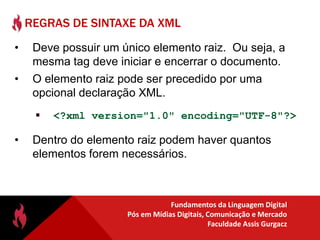 REGRAS DE SINTAXE DA XML

• Deve possuir um único elemento raiz. Ou seja, a mesma tag deve iniciar e encerrar o documento.
• O elemento raiz pode ser precedido por uma opcional declaração XML.
  ▪ <?xml version="1.0" encoding="UTF-8"?>
• Dentro do elemento raiz podem haver quantos elementos forem necessários.

Fundamentos da Linguagem Digital
Pós em Mídias Digitais, Comunicação e Mercado
Faculdade Assis Gurgacz